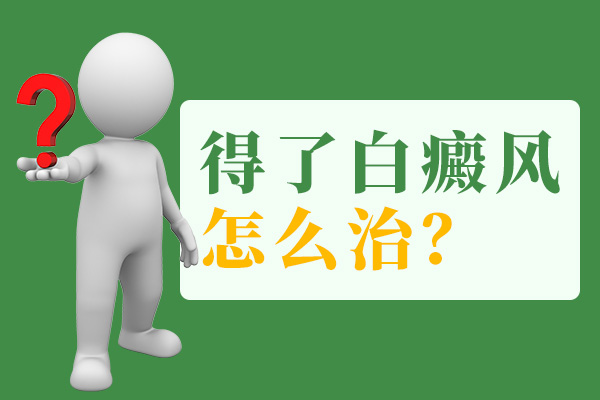 ?

得了白癜风
怎么治?